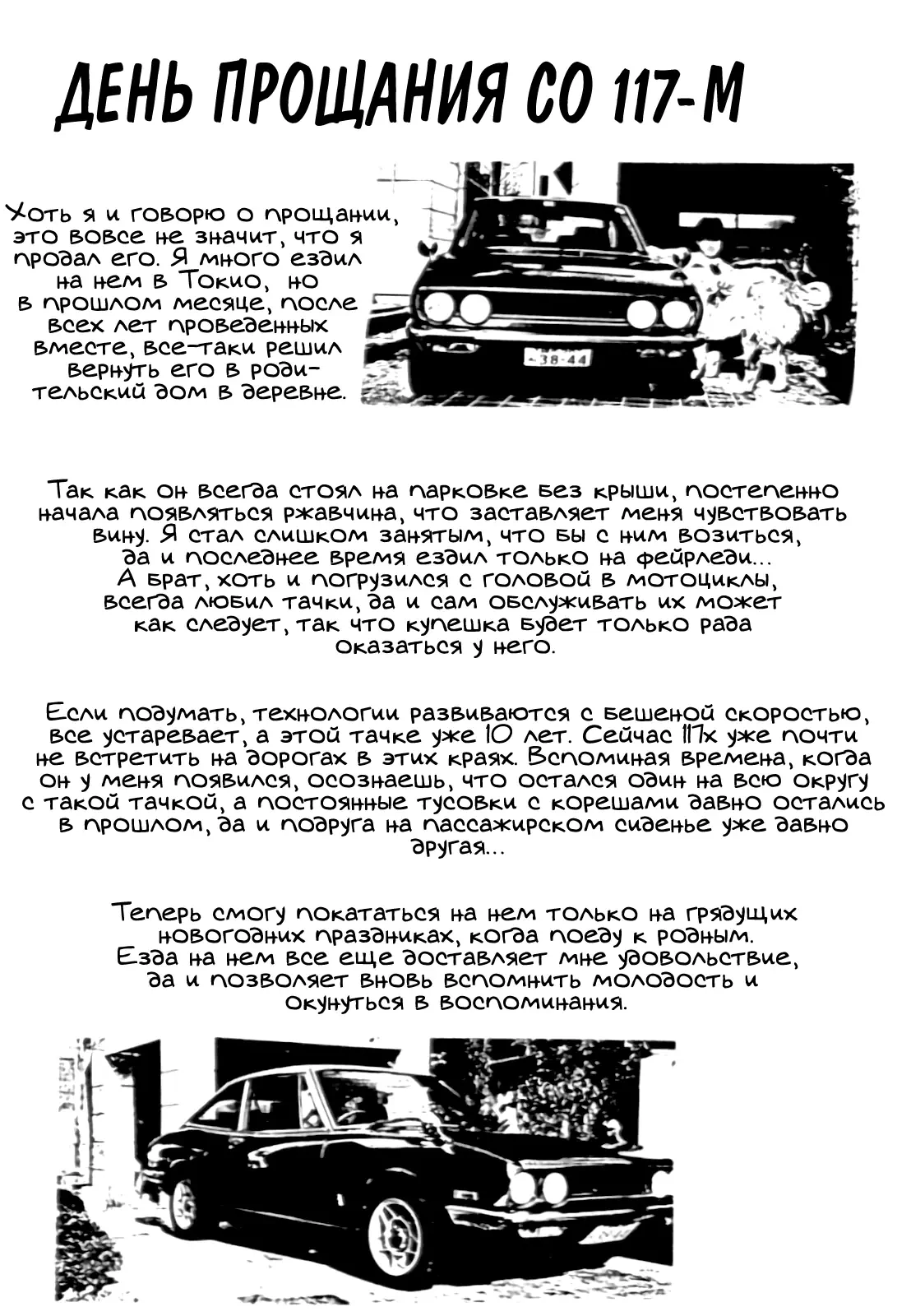 ДЕНЬ ПРОЩАНИЯ СО 117-М

Хоть я и говорю о прощании, это вовсе не значит, что я продал его. Я много ездил на нем в Токио, но в прошлом месяце, после всех лет проведенных вместе, все-таки решил вернуть его в родительский дом в деревне.

38-44

Так как он всегда стоял на парковке без крыши, постепенно начала появляться ржавчина, что заставляет меня чувствовать вину. Я стал слишком занятым, что бы с ним возиться, да и последнее время ездил только на фейрледи... А брат, хоть и погрузился с головой в мотоциклы, всегда любил тачки, да и сам обслуживать их может как следует, так что купешка будет только рада оказаться у него.

Если подумать, технологии развиваются с бешеной скоростью, все устаревает, а этой тачке уже 10 лет. Сейчас 117х уже почти не встретить на дорогах в этих краях. Вспоминая времена, когда он у меня появился, осознаешь, что остался один на всю округу с такой тачкой, а постоянные тусовки с корешами давно остались в прошлом, да и подруга на пассажирском сиденье уже давно другая...

Теперь смогу покататься на нем только на грядущих новогодних праздниках, когда поеду к родным. Езда на нем все еще доставляет мне удовольствие, да и позволяет вновь вспомнить молодость и окунуться в воспоминания.